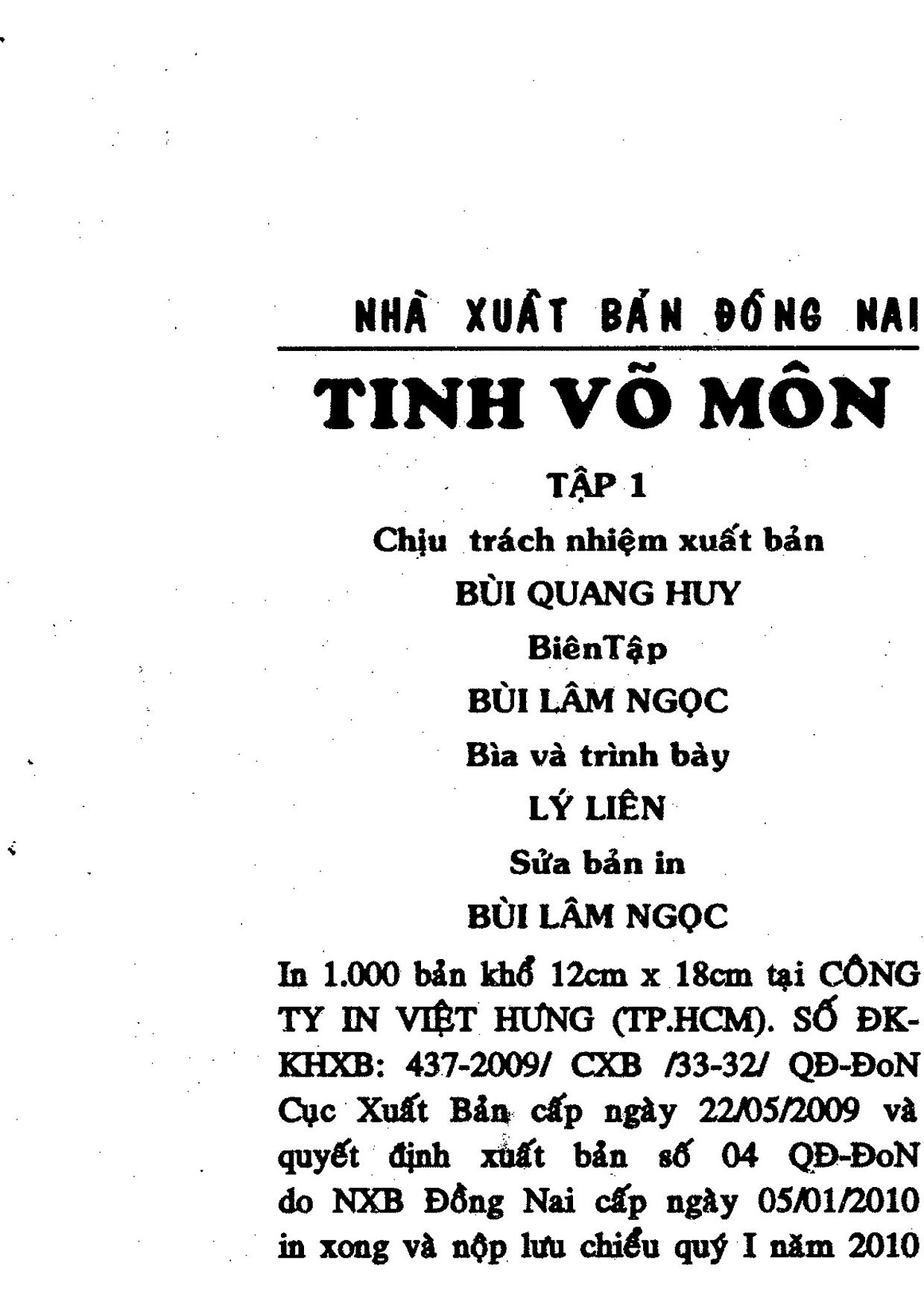 NHÀ XUẤT BẢN ĐỒNG NAI

TINH VÕ MÔN

TẬP 1

Chịu trách nhiệm xuất bản

BÙI QUANG HUY

BiênTập

BÙI LÂM NGỌC

Bìa và trình bày

LÝ LIÊN

Sửa bản in

BÙI LÂM NGỌC

In 1.000 bản khổ 12cm x 18cm tại CÔNG TY IN VIỆT HƯNG (TP.HCM). SỐ ĐK-KHXB: 437-2009/ CXB /33-32/ QĐ-ĐoN Cục Xuất Bản cấp ngày 22/05/2009 và quyết định xuất bản số 04 QĐ-ĐoN do NXB Đồng Nai cấp ngày 05/01/2010 in xong và nộp lưu chiểu quý I năm 2010